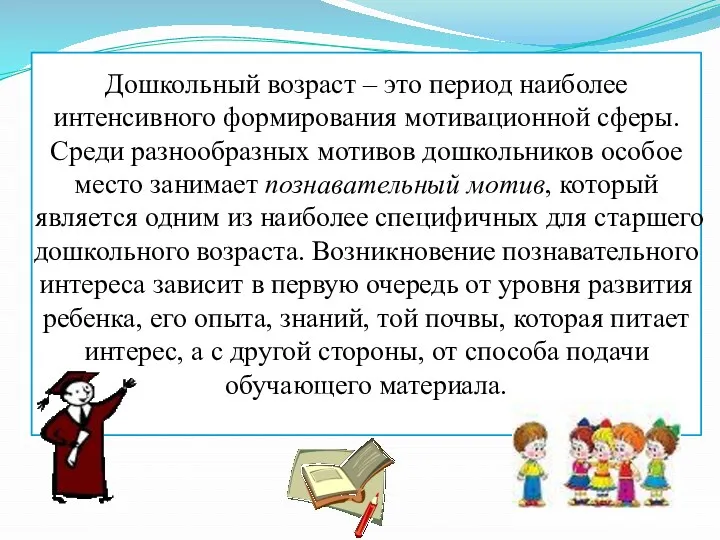 Дошкольный возраст – это период наиболее интенсивного формирования мотивационной сферы. Среди разнообразных мотивов дошкольников особое место занимает познавательный мотив, который является одним из наиболее специфичных для старшего дошкольного возраста. Возникновение познавательного интереса зависит в первую очередь от уровня развития ребенка, его опыта, знаний, той почвы, которая питает интерес, а с другой стороны, от способа подачи обучающего материала.